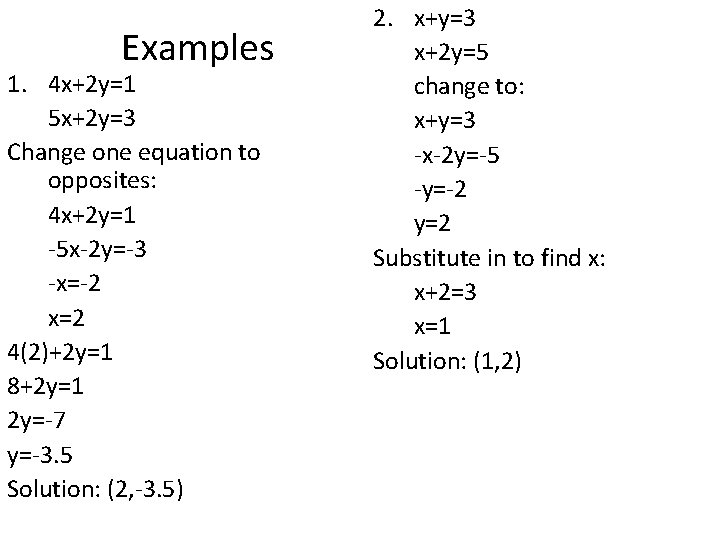 Examples

1. $4x+2y=1$

$5x+2y=3$

Change one equation to opposites:

$4x+2y=1$

$-5x-2y=-3$

$-x=-2$

$x=2$

$4(2)+2y=1$

$8+2y=1$

$2y=-7$

$y=-3.5$

Solution: $(2,-3.5)$

2. $x+y=3$

$x+2y=5$

change to:

$x+y=3$

$-x-2y=-5$

$-y=-2$

$y=2$

Substitute in to find x:

$x+2=3$

$x=1$

Solution: $(1,2)$